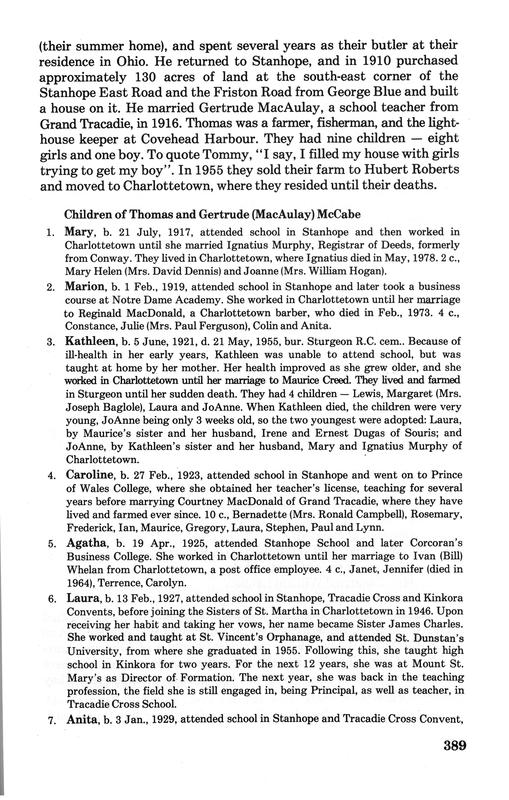 (their summer home), and spent several years as their butler at their residence in Ohio. He returned to Stanhope, and in 1910 purchased approximately 130 acres of land at the south-east corner of the Stanhope East Road and the Friston Road from George Blue and built a house on it. He married Gertrude MacAulay, a school teacher from Grand Tracadie, in 1916. Thomas was a farmer, fisherman, and the lighthouse keeper at Covehead Harbour. They had nine children — eight girls and one boy. To quote Tommy, "I say, I filled my house with girls trying to get my boy". In 1955 they sold their farm to Hubert Roberts and moved to Charlottetown, where they resided until their deaths.

Children of Thomas and Gertrude (MacAulay) McCabe

1. Mary, b. 21 July, 1917, attended school in Stanhope and then worked in Charlottetown until she married Ignatius Murphy, Registrar of Deeds, formerly from Conway. They lived in Charlottetown, where Ignatius died in May, 1978. 2 c., Mary Helen (Mrs. David Dennis) and Joanne (Mrs. William Hogan).

2. Marion, b. 1 Feb., 1919, attended school in Stanhope and later took a business course at Notre Dame Academy. She worked in Charlottetown until her marriage to Reginald MacDonald, a Charlottetown barber, who died in Feb., 1973. 4 c., Constance, Julie (Mrs. Paul Ferguson), Colin and Anita.

3. Kathleen, b. 5 June, 1921, d. 21 May, 1955, bur. Sturgeon R.C. cem.. Because of ill-health in her early years, Kathleen was unable to attend school, but was taught at home by her mother. Her health improved as she grew older, and she worked in Charlottetown until her marriage to Maurice Creed. They lived and farmed in Sturgeon until her sudden death. They had 4 children — Lewis, Margaret (Mrs. Joseph Baglole), Laura and JoAnne. When Kathleen died, the children were very young, JoAnne being only 3 weeks old, so the two youngest were adopted: Laura, by Maurice's sister and her husband, Irene and Ernest Dugas of Souris; and JoAnne, by Kathleen's sister and her husband, Mary and Ignatius Murphy of Charlottetown.

4. Caroline, b. 27 Feb., 1923, attended school in Stanhope and went on to Prince of Wales College, where she obtained her teacher's license, teaching for several years before marrying Courtney MacDonald of Grand Tracadie, where they have lived and farmed ever since. 10 c., Bernadette (Mrs. Ronald Campbell), Rosemary, Frederick, Ian, Maurice, Gregory, Laura, Stephen, Paul and Lynn.

5. Agatha, b. 19 Apr., 1925, attended Stanhope School and later Corcoran's Business College. She worked in Charlottetown until her marriage to Ivan (Bill) Whelan from Charlottetown, a post office employee. 4 c., Janet, Jennifer (died in 1964), Terrence, Carolyn.

6. Laura, b. 13 Feb., 1927, attended school in Stanhope, Tracadie Cross and Kinkora Convents, before joining the Sisters of St. Martha in Charlottetown in 1946. Upon receiving her habit and taking her vows, her name became Sister James Charles. She worked and taught at St. Vincent's Orphanage, and attended St. Dunstan's University, from where she graduated in 1955. Following this, she taught high school in Kinkora for two years. For the next 12 years, she was at Mount St. Mary's as Director of Formation. The next year, she was back in the teaching profession, the field she is still engaged in, being Principal, as well as teacher, in Tracadie Cross School.

7. Anita, b. 3 Jan., 1929, attended school in Stanhope and Tracadie Cross Convent,

389